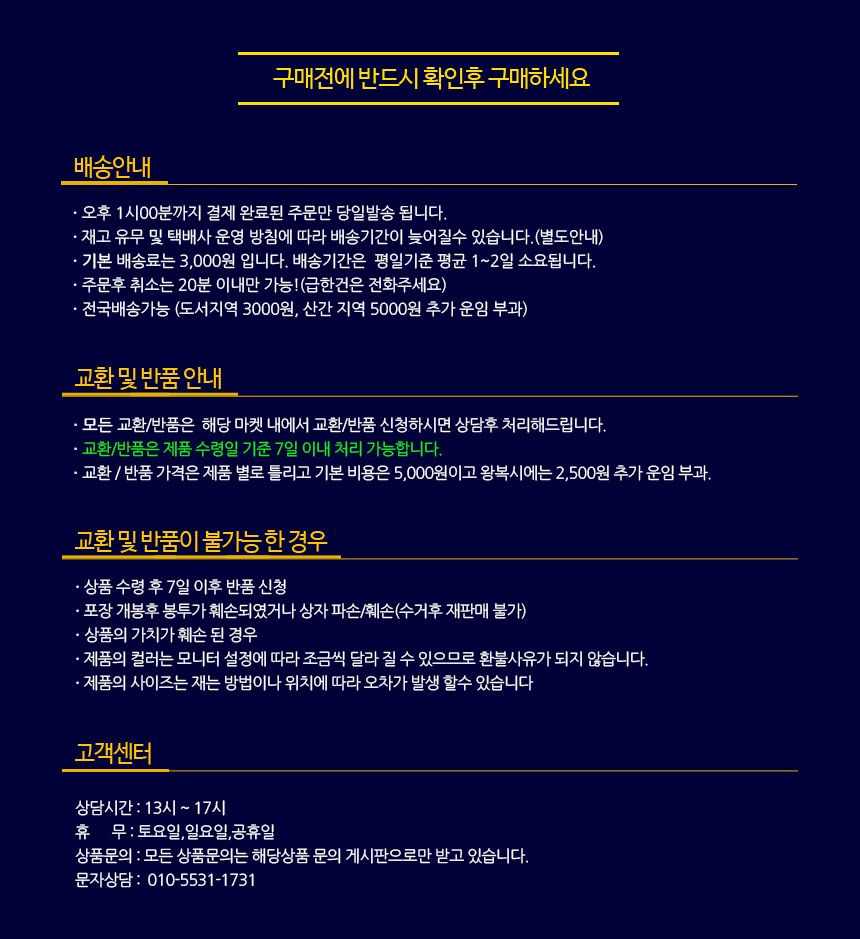 구매전에 반드시 확인후 구매하세요

배송안내

· 오후 1시00분까지 결제 완료된 주문만 당일발송 됩니다.
· 재고 유무 및 택배사 운영 방침에 따라 배송기간이 늦어질수 있습니다.(별도안내)
· 기본 배송료는 3,000원 입니다. 배송기간은 평일기준 평균 1~2일 소요됩니다.
· 주문후 취소는 20분 이내만 가능!(급한건은 전화주세요)
· 전국배송가능 (도서지역 3000원, 산간 지역 5000원 추가 운임 부과)

교환 및 반품 안내

· 모든 교환/반품은 해당 마켓 내에서 교환/반품 신청하시면 상담후 처리해드립니다.
· 교환/반품은 제품 수령일 기준 7일 이내 처리 가능합니다.
· 교환 / 반품 가격은 제품 별로 틀리고 기본 비용은 5,000원이고 왕복시에는 2,500원 추가 운임 부과.

교환 및 반품이 불가능 한 경우

· 상품 수령 후 7일 이후 반품 신청
· 포장 개봉후 봉투가 훼손되였거나 상자 파손/훼손(수거후 재판매 불가)
· 상품의 가치가 훼손 된 경우
· 제품의 컬러는 모니터 설정에 따라 조금씩 달라 질 수 있으므로 환불사유가 되지 않습니다.
· 제품의 사이즈는 재는 방법이나 위치에 따라 오차가 발생 할수 있습니다

고객센터

상담시간 : 13시 ~ 17시
휴 무 : 토요일,일요일,공휴일
상품문의 : 모든 상품문의는 해당상품 문의 게시판으로만 받고 있습니다.
문자상담 : 010-5531-1731